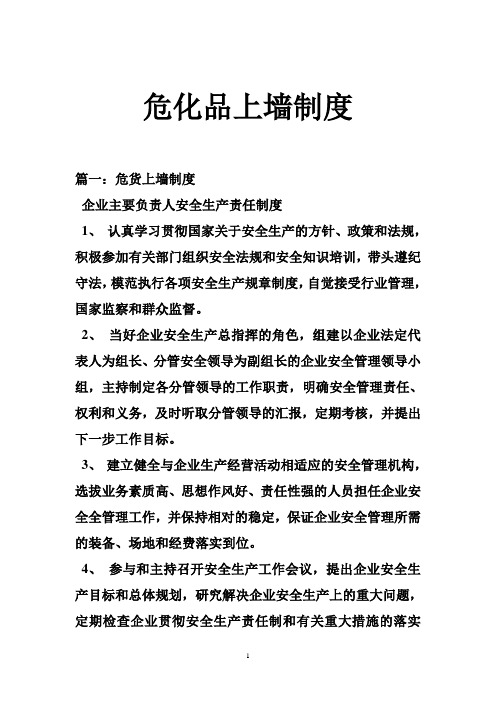 危化品上墙制度

篇一：危货上墙制度

企业主要负责人安全生产责任制度

1、 认真学习贯彻国家关于安全生产的方针、政策和法规，积极参加有关部门组织安全法规和安全知识培训，带头遵纪守法，模范执行各项安全生产规章制度，自觉接受行业管理，国家监察和群众监督。

2、 当好企业安全生产总指挥的角色，组建以企业法定代表人为组长、分管安全领导为副组长的企业安全管理领导小组，主持制定各分管领导的工作职责，明确安全管理责任、权利和义务，及时听取分管领导的汇报，定期考核，并提出下一步工作目标。

3、 建立健全与企业生产经营活动相适应的安全管理机构，选拔业务素质高、思想作风好、责任性强的人员担任企业安全全管理工作，并保持相对的稳定，保证企业安全管理所需的装备、场地和经费落实到位。

4、 参与和主持召开安全生产工作会议，提出企业安全生产目标和总体规划，研究解决企业安全生产上的重大问题，定期检查企业贯彻安全生产责任制和有关重大措施的落实

1